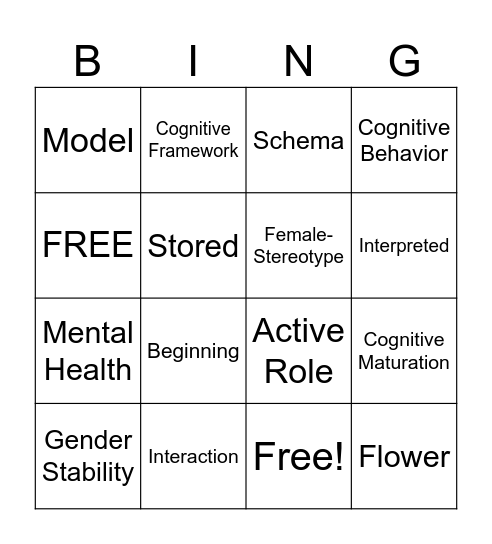 | B | I | N | G |
|---|---|---|---|
| Model | Cognitive Framework | Schema | Cognitive Behavior |
| FREE | Stored | Female-Stereotype | Interpreted |
| Mental Health | Beginning | Active Role | Cognitive Maturation |
| Gender Stability | Interaction | Free! | Flower |